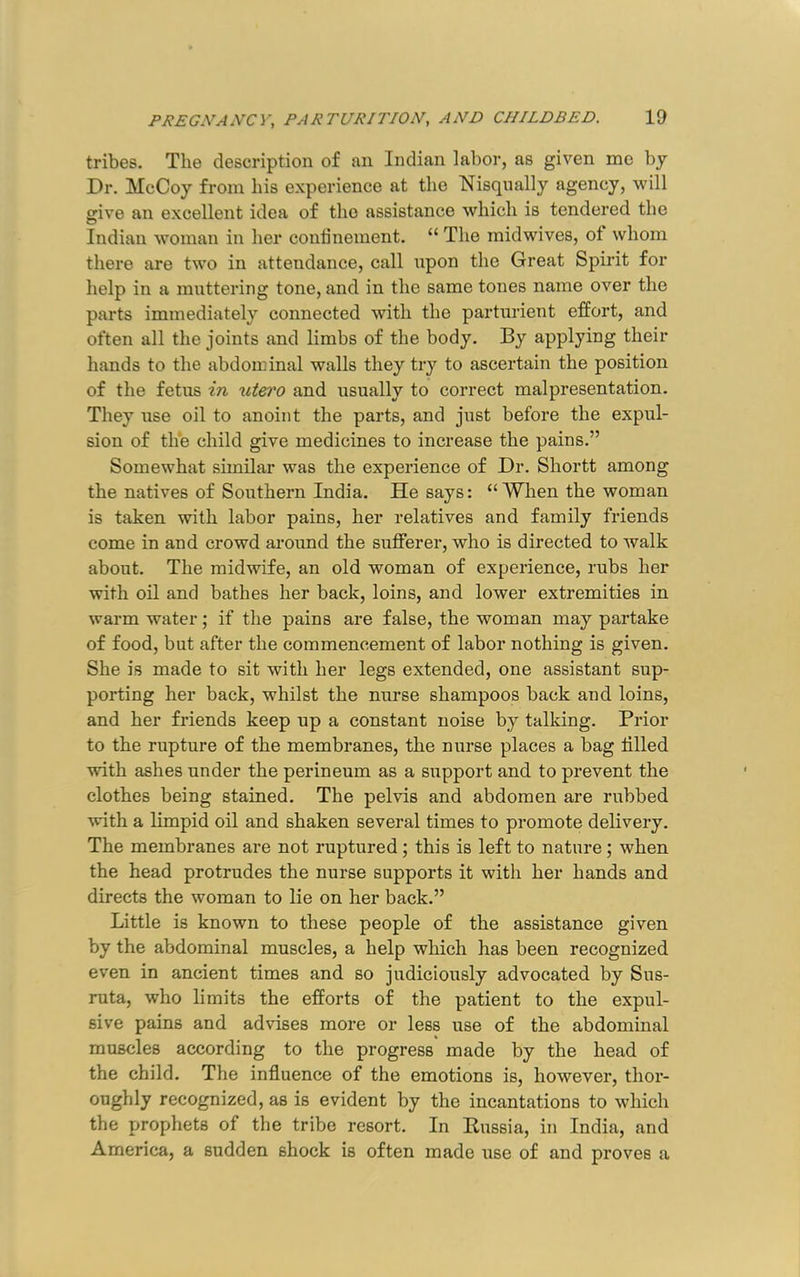 PREGNANCY, PARTURITION, AND CHILDBED. 19

tribes. The description of an Indian labor, as given me by Dr. McCoy from his experience at the Nisqually agency, will give an excellent idea of the assistance which is tendered the Indian woman in her confinement. "The midwives, of whom there are two in attendance, call upon the Great Spirit for help in a muttering tone, and in the same tones name over the parts immediately connected with the parturient effort, and often all the joints and limbs of the body. By applying their hands to the abdominal walls they try to ascertain the position of the fetus in utero and usually to correct malpresentation. They use oil to anoint the parts, and just before the expulsion of the child give medicines to increase the pains."

Somewhat similar was the experience of Dr. Shortt among the natives of Southern India. He says: "When the woman is taken with labor pains, her relatives and family friends come in and crowd around the sufferer, who is directed to walk about. The midwife, an old woman of experience, rubs her with oil and bathes her back, loins, and lower extremities in warm water; if the pains are false, the woman may partake of food, but after the commencement of labor nothing is given. She is made to sit with her legs extended, one assistant supporting her back, whilst the nurse shampoos back and loins, and her friends keep up a constant noise by talking. Prior to the rupture of the membranes, the nurse places a bag filled with ashes under the perineum as a support and to prevent the clothes being stained. The pelvis and abdomen are rubbed with a limpid oil and shaken several times to promote delivery. The membranes are not ruptured; this is left to nature; when the head protrudes the nurse supports it with her hands and directs the woman to lie on her back."

Little is known to these people of the assistance given by the abdominal muscles, a help which has been recognized even in ancient times and so judiciously advocated by Susruta, who limits the efforts of the patient to the expulsive pains and advises more or less use of the abdominal muscles according to the progress made by the head of the child. The influence of the emotions is, however, thoroughly recognized, as is evident by the incantations to which the prophets of the tribe resort. In Russia, in India, and America, a sudden shock is often made use of and proves a